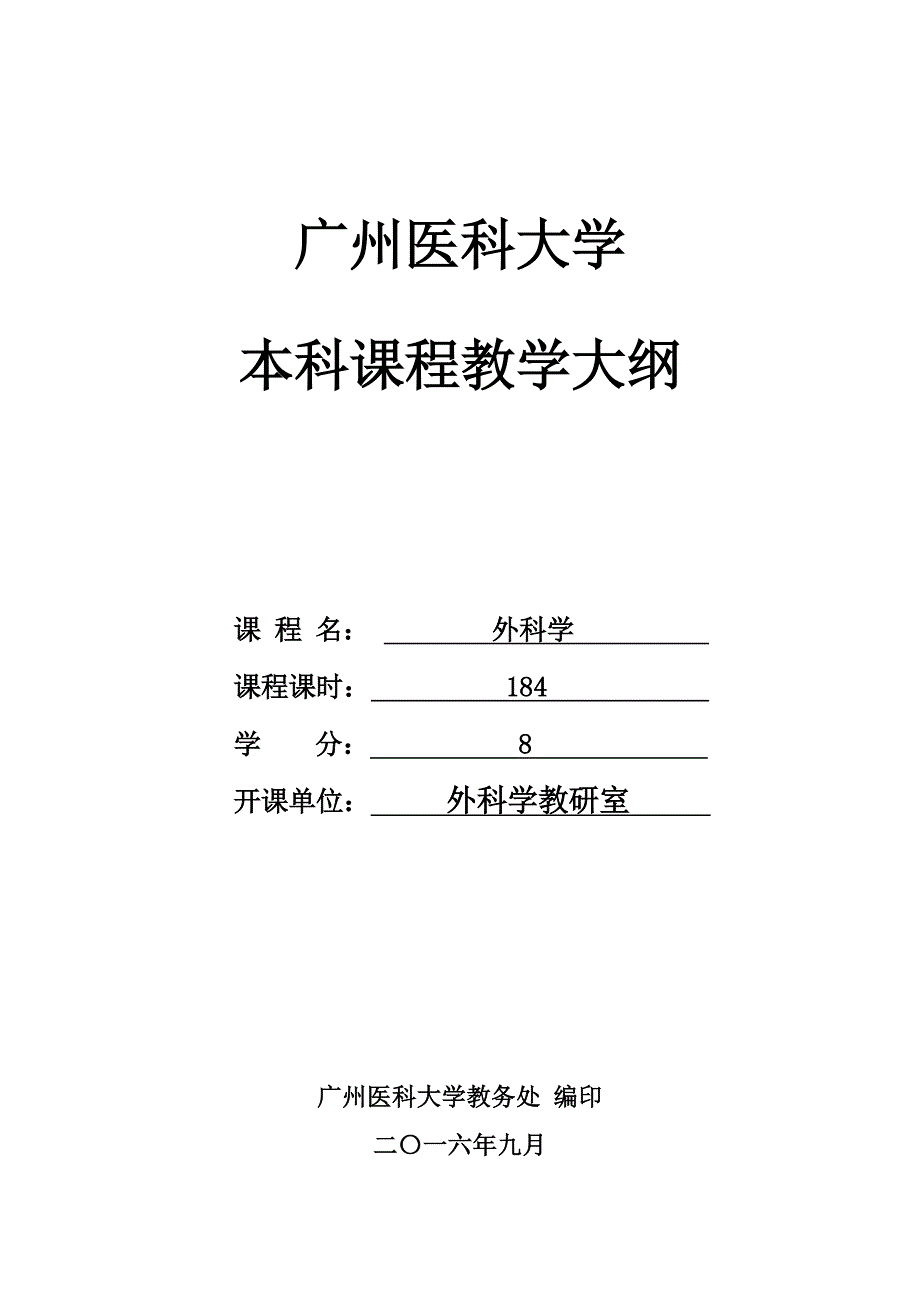 广州医科大学

本科课程教学大纲

课 程 名： 外科学

课程课时： 184

学 分： 8

开课单位： 外科学教研室

广州医科大学教务处 编印

二〇一六年九月